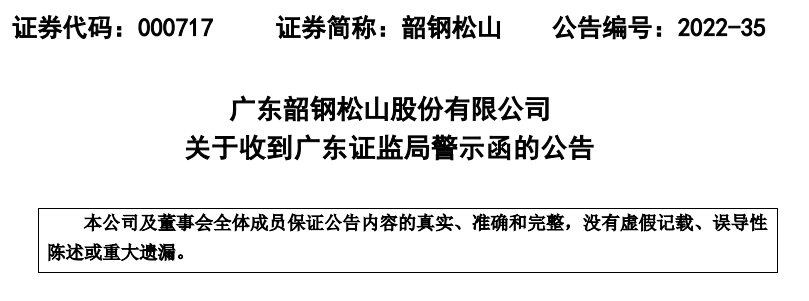 证券代码：000717　　证券简称：韶钢松山　　公告编号：2022-35

广东韶钢松山股份有限公司
关于收到广东证监局警示函的公告

本公司及董事会全体成员保证公告内容的真实、准确和完整，没有虚假记载、误导性陈述或重大遗漏。